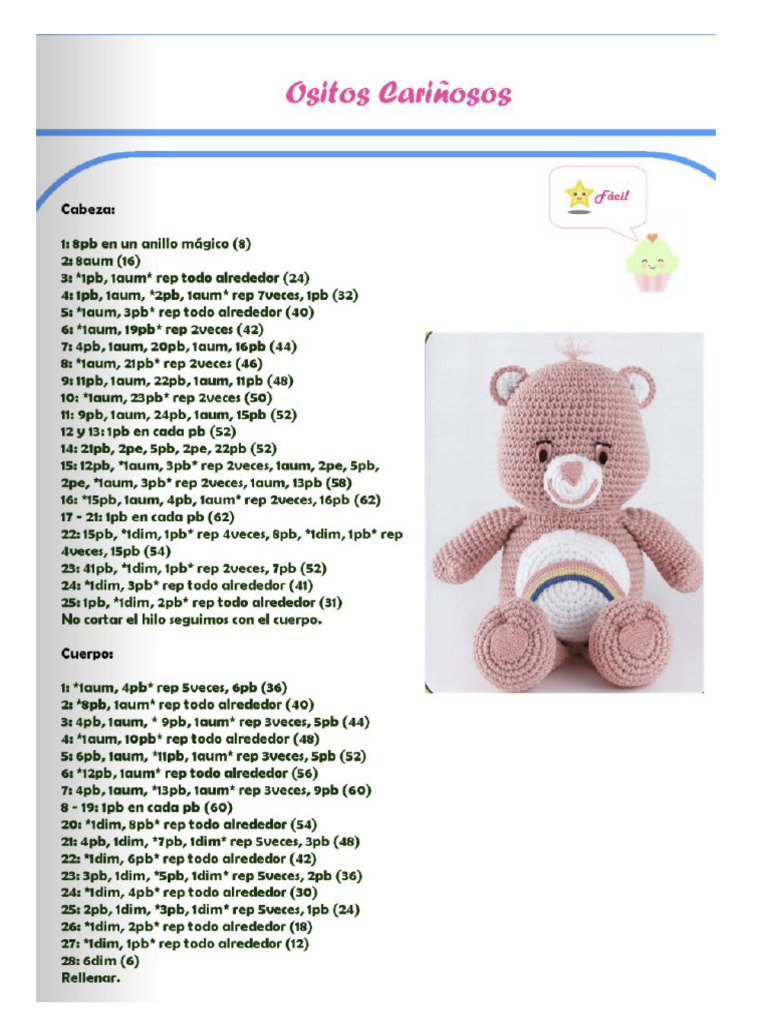 Ositos Cariñosos

Fácil

Cabeza:

1: 8pb en un anillo mágico (8)
2: 8aum (16)
3: *1pb, 1aum* rep todo alrededor (24)
4: 1pb, 1aum, *2pb, 1aum* rep 7veces, 1pb (32)
5: *1aum, 3pb* rep todo alrededor (40)
6: *1aum, 19pb* rep 2veces (42)
7: 4pb, 1aum, 20pb, 1aum, 16pb (44)
8: *1aum, 21pb* rep 2veces (46)
9: 11pb, 1aum, 22pb, 1aum, 11pb (48)
10: *1aum, 23pb* rep 2veces (50)
11: 9pb, 1aum, 24pb, 1aum, 15pb (52)
12 y 13: 1pb en cada pb (52)
14: 21pb, 2pe, 5pb, 2pe, 22pb (52)
15: 12pb, *1aum, 3pb* rep 2veces, 1aum, 2pe, 5pb, 2pe, *1aum, 3pb* rep 2veces, 1aum, 13pb (58)
16: *15pb, 1aum, 4pb, 1aum* rep 2veces, 16pb (62)
17 - 21: 1pb en cada pb (62)
22: 15pb, *1dim, 1pb* rep 4veces, 8pb, *1dim, 1pb* rep 4veces, 15pb (54)
23: 41pb, *1dim, 1pb* rep 2veces, 7pb (52)
24: *1dim, 3pb* rep todo alrededor (41)
25: 1pb, *1dim, 2pb* rep todo alrededor (31)
No cortar el hilo seguimos con el cuerpo.

Cuerpo:

1: *1aum, 4pb* rep 5veces, 6pb (36)
2: *8pb, 1aum* rep todo alrededor (40)
3: 4pb, 1aum, * 9pb, 1aum* rep 3veces, 5pb (44)
4: *1aum, 10pb* rep todo alrededor (48)
5: 6pb, 1aum, *11pb, 1aum* rep 3veces, 5pb (52)
6: *12pb, 1aum* rep todo alrededor (56)
7: 4pb, 1aum, *13pb, 1aum* rep 3veces, 9pb (60)
8 - 19: 1pb en cada pb (60)
20: *1dim, 8pb* rep todo alrededor (54)
21: 4pb, 1dim, *7pb, 1dim* rep 5veces, 3pb (48)
22: *1dim, 6pb* rep todo alrededor (42)
23: 3pb, 1dim, *5pb, 1dim* rep 5veces, 2pb (36)
24: *1dim, 4pb* rep todo alrededor (30)
25: 2pb, 1dim, *3pb, 1dim* rep 5veces, 1pb (24)
26: *1dim, 2pb* rep todo alrededor (18)
27: *1dim, 1pb* rep todo alrededor (12)
28: 6dim (6)
Rellenar.